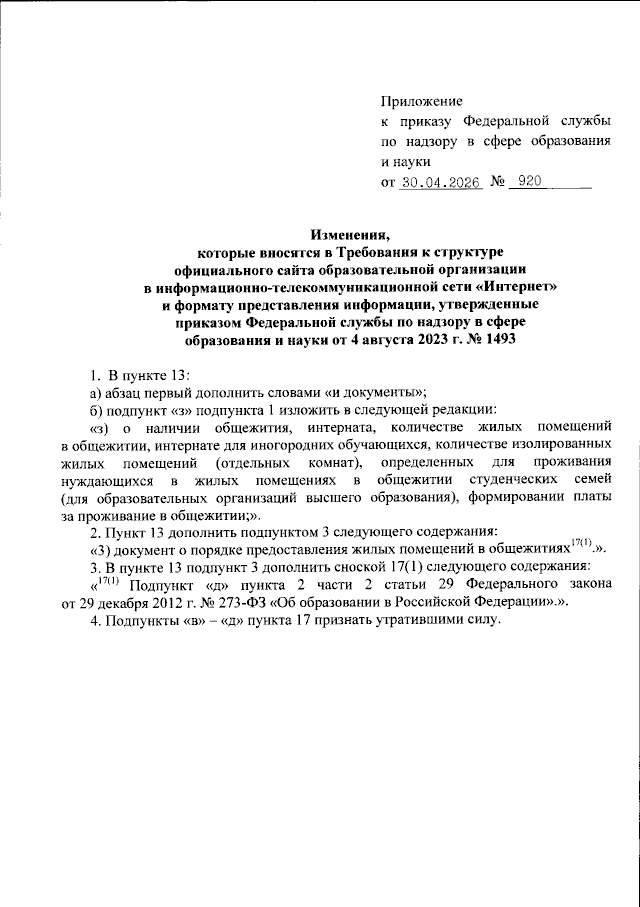 Приложение
к приказу Федеральной службы по надзору в сфере образования и науки
от 30.04.2026 № 920

Изменения,
которые вносятся в Требования к структуре официального сайта образовательной организации в информационно-телекоммуникационной сети «Интернет» и формату представления информации, утвержденные приказом Федеральной службы по надзору в сфере образования и науки от 4 августа 2023 г. № 1493

1. В пункте 13:

а) абзац первый дополнить словами «и документы»;

б) подпункт «з» подпункта 1 изложить в следующей редакции:

«з) о наличии общежития, интерната, количестве жилых помещений в общежитии, интернате для иногородних обучающихся, количестве изолированных жилых помещений (отдельных комнат), определенных для проживания нуждающихся в жилых помещениях в общежитии студенческих семей (для образовательных организаций высшего образования), формировании платы за проживание в общежитии;».

2. Пункт 13 дополнить подпунктом 3 следующего содержания:

«3) документ о порядке предоставления жилых помещений в общежитиях$^{17(1)}$.».

3. В пункте 13 подпункт 3 дополнить сноской 17(1) следующего содержания:

«$^{17(1)}$ Подпункт «д» пункта 2 части 2 статьи 29 Федерального закона от 29 декабря 2012 г. № 273-ФЗ «Об образовании в Российской Федерации».».

4. Подпункты «в» – «д» пункта 17 признать утратившими силу.